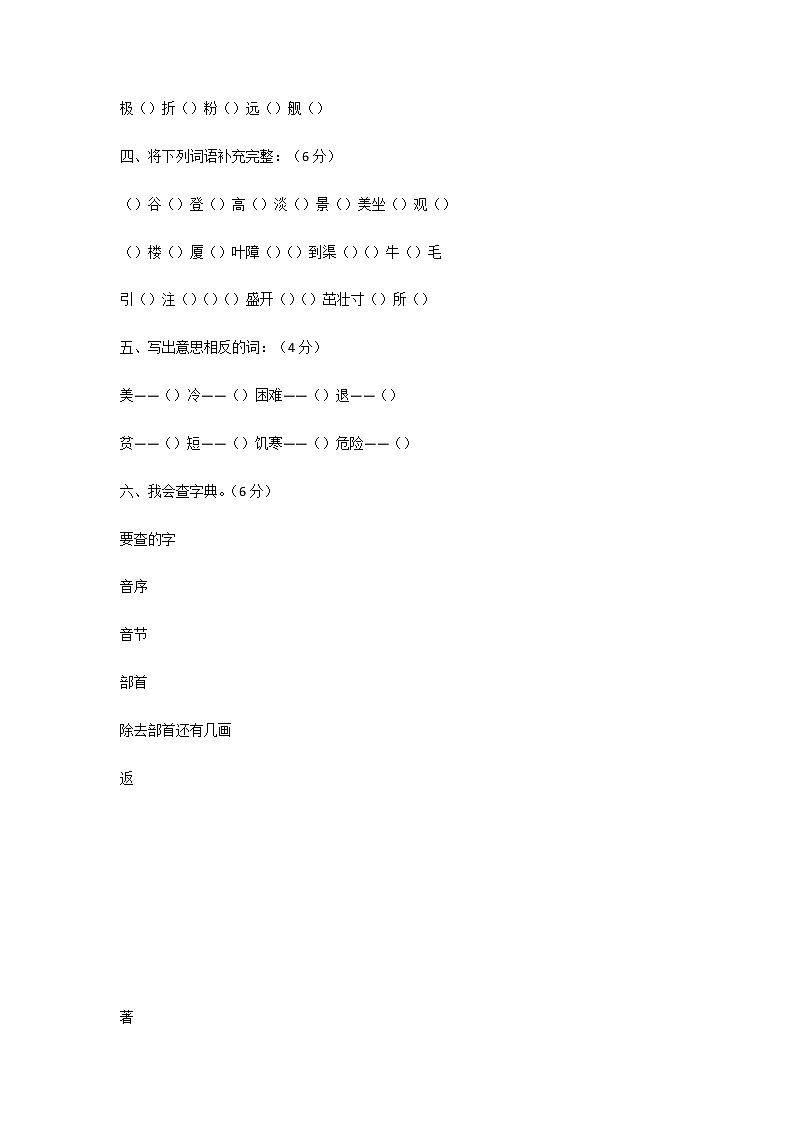 极（）折（）粉（）远（）舰（）

四、将下列词语补充完整：（6分）

（）谷（）登（）高（）淡（）景（）美坐（）观（）

（）楼（）厦（）叶障（）（）到渠（）（）牛（）毛

引（）注（）（）（）盛开（）（）茁壮寸（）所（）

五、写出意思相反的词：（4分）

美——（）冷——（）困难——（）退——（）

贫——（）短——（）饥寒——（）危险——（）

六、我会查字典。（6分）

要查的字

音序

音节

部首

除去部首还有几画

返

著